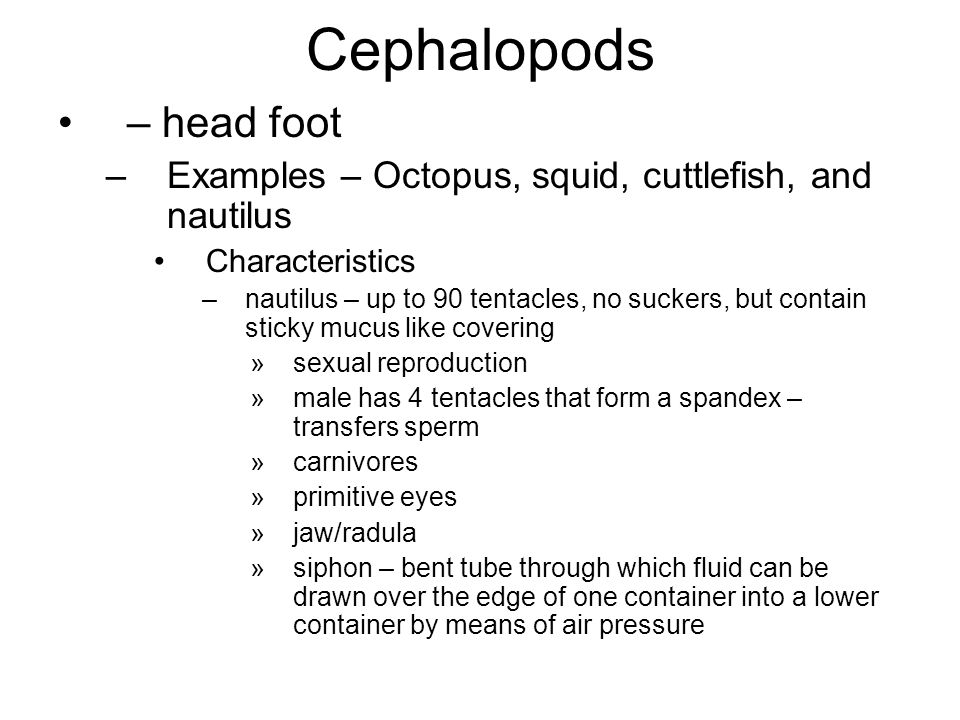 Cephalopods

• – head foot

– Examples – Octopus, squid, cuttlefish, and nautilus

• Characteristics

– nautilus – up to 90 tentacles, no suckers, but contain sticky mucus like covering

» sexual reproduction

» male has 4 tentacles that form a spandex – transfers sperm

» carnivores

» primitive eyes

» jaw/radula

» siphon – bent tube through which fluid can be drawn over the edge of one container into a lower container by means of air pressure